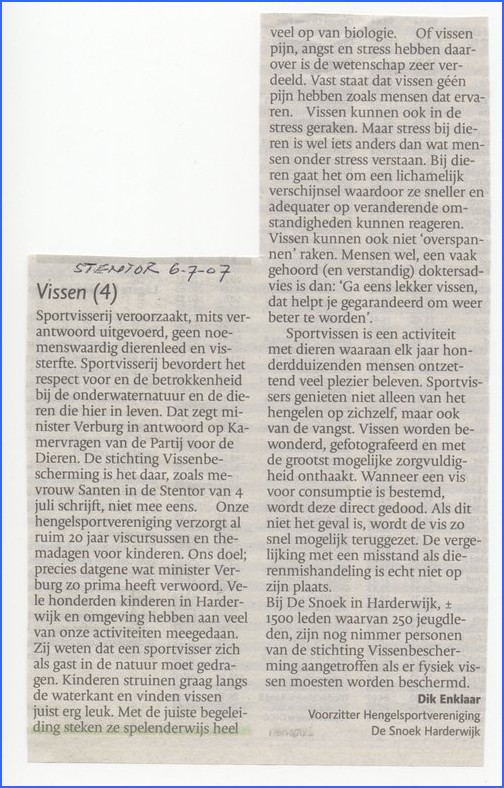 STENTOR 6-7-07

Vissen (4)

Sportvisserij veroorzaakt, mits verantwoord uitgevoerd, geen noemenswaardig dierenleed en vissterfte. Sportvisserij bevordert het respect voor en de betrokkenheid bij de onderwaternatuur en de dieren die hier in leven. Dat zegt minister Verburg in antwoord op Kamervragen van de Partij voor de Dieren. De stichting Vissenbescherming is het daar, zoals mevrouw Santen in de Stentor van 4 juli schrijft, niet mee eens. Onze hengelsportvereniging verzorgt al ruim 20 jaar viscursussen en themadagen voor kinderen. Ons doel; precies datgene wat minister Verburg zo prima heeft verwoord. Vele honderden kinderen in Harderwijk en omgeving hebben aan veel van onze activiteiten meegedaan. Zij weten dat een sportvisser zich als gast in de natuur moet gedragen. Kinderen struinen graag langs de waterkant en vinden vissen juist erg leuk. Met de juiste begeleiding steken ze spelenderwijs heel veel op van biologie. Of vissen pijn, angst en stress hebben daarover is de wetenschap zeer verdeeld. Vast staat dat vissen géén pijn hebben zoals mensen dat ervaren. Vissen kunnen ook in de stress geraken. Maar stress bij dieren is wel iets anders dan wat mensen onder stress verstaan. Bij dieren gaat het om een lichamelijk verschijnsel waardoor ze sneller en adequater op veranderende omstandigheden kunnen reageren. Vissen kunnen ook niet 'overspannen' raken. Mensen wel, een vaak gehoord (en verstandig) doktersadvies is dan: 'Ga eens lekker vissen, dat helpt je gegarandeerd om weer beter te worden'.

Sportvissen is een activiteit met dieren waaraan elk jaar honderdduizenden mensen ontzettend veel plezier beleven. Sportvissers genieten niet alleen van het hengelen op zichzelf, maar ook van de vangst. Vissen worden bewonderd, gefotografeerd en met de grootst mogelijke zorgvuldigheid onthaakt. Wanneer een vis voor consumptie is bestemd, wordt deze direct gedood. Als dit niet het geval is, wordt de vis zo snel mogelijk teruggezet. De vergelijking met een misstand als dierenmishandeling is echt niet op zijn plaats.
Bij De Snoek in Harderwijk, ± 1500 leden waarvan 250 jeugdleden, zijn nog nimmer personen van de stichting Vissenbescherming aangetroffen als er fysiek vissen moesten worden beschermd.

Dik Enklaar
Voorzitter Hengelsportvereniging De Snoek Harderwijk